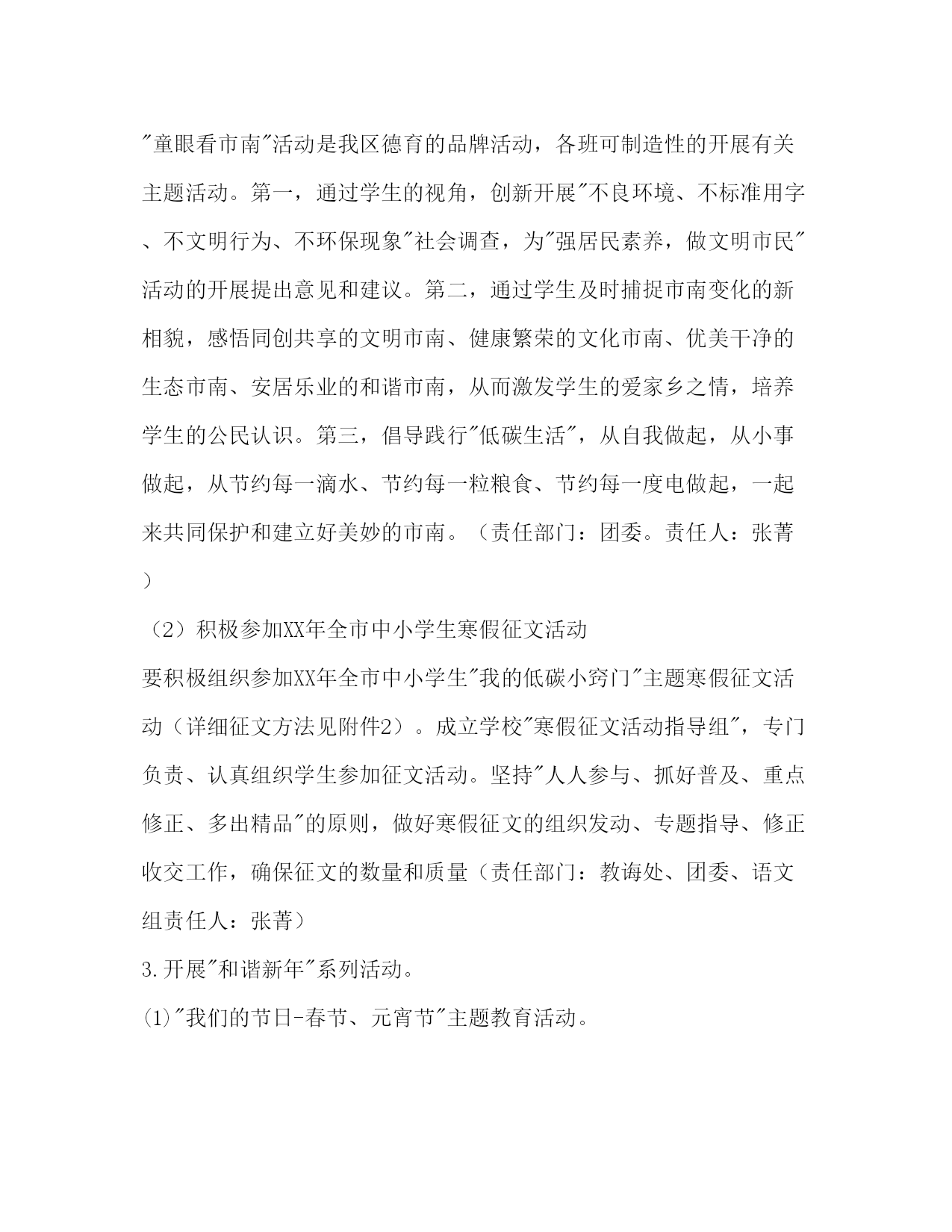 "童眼看市南"活动是我区德育的品牌活动，各班可制造性的开展有关主题活动。第一，通过学生的视角，创新开展"不良环境、不标准用字、不文明行为、不环保现象"社会调查，为"强居民素养，做文明市民"活动的开展提出意见和建议。第二，通过学生及时捕捉市南变化的新相貌，感悟同创共享的文明市南、健康繁荣的文化市南、优美干净的生态市南、安居乐业的和谐市南，从而激发学生的爱家乡之情，培养学生的公民认识。第三，倡导践行"低碳生活"，从自我做起，从小事做起，从节约每一滴水、节约每一粒粮食、节约每一度电做起，一起来共同保护和建立好美妙的市南。（责任部门：团委。责任人：张菁）

（2）积极参加XX年全市中小学生寒假征文活动

要积极组织参加XX年全市中小学生"我的低碳小窍门"主题寒假征文活动（详细征文方法见附件2）。成立学校"寒假征文活动指导组"，专门负责、认真组织学生参加征文活动。坚持"人人参与、抓好普及、重点修正、多出精品"的原则，做好寒假征文的组织发动、专题指导、修正收交工作，确保征文的数量和质量（责任部门：教诲处、团委、语文组责任人：张菁）

3.开展"和谐新年"系列活动。

⑴"我们的节日-春节、元宵节"主题教育活动。